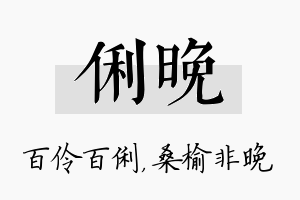 俐晚

百伶百俐，桑榆非晚